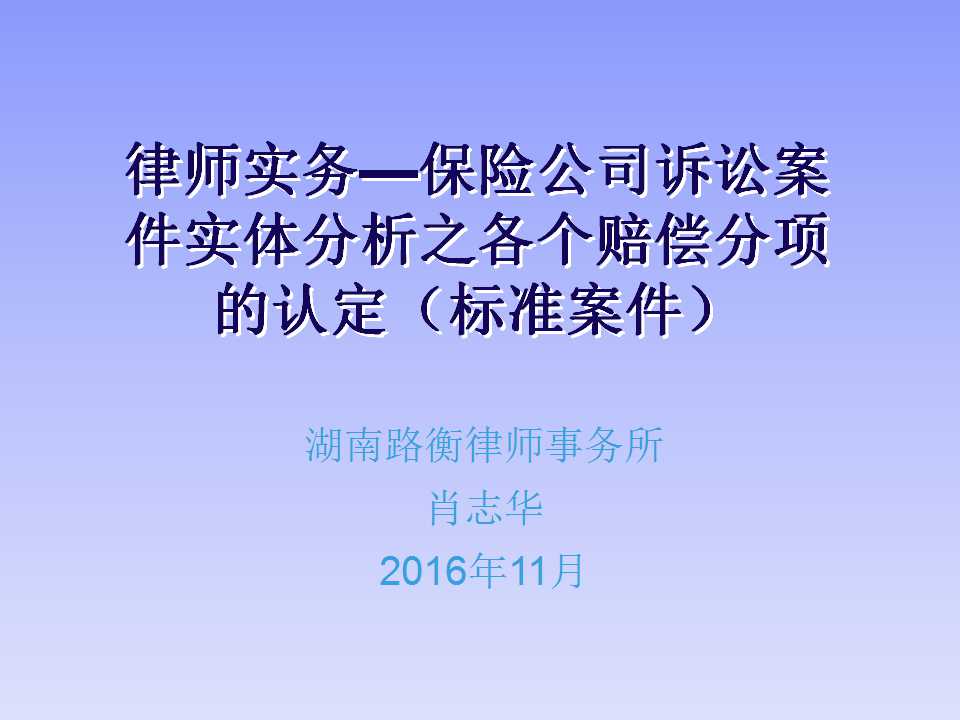 律师实务—保险公司诉讼案件实体分析之各个赔偿分项的认定（标准案件）

湖南路衡律师事务所
肖志华
2016年11月